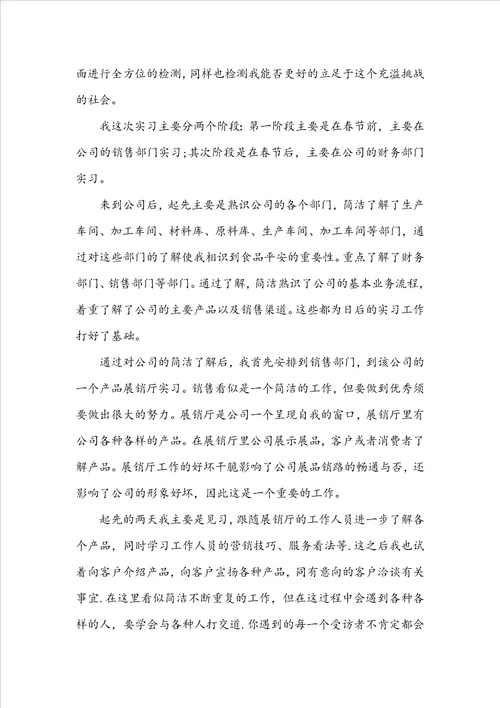 面进行全方位的检测，同样也检测我能否更好的立足于这个充溢挑战的社会。

我这次实习主要分两个阶段：第一阶段主要是在春节前，主要在公司的销售部门实习；其次阶段是在春节后，主要在公司的财务部门实习。

来到公司后，起先主要是熟识公司的各个部门，简洁了解了生产车间、加工车间、材料库、原料库、生产车间、加工车间等部门，通过对这些部门的了解使我相识到食品平安的重要性。重点了解了财务部门、销售部门等部门。通过了解，简洁熟识了公司的基本业务流程，着重了解了公司的主要产品以及销售渠道。这些都为日后的实习工作打好了基础。

通过对公司的简洁了解后，我首先安排到销售部门，到该公司的一个产品展销厅实习。销售看似是一个简洁的工作，但要做到优秀须要做出很大的努力。展销厅是公司一个呈现自我的窗口，展销厅里有公司各种各样的产品。在展销厅里公司展示展品，客户或者消费者了解产品。展销厅工作的好坏干脆影响了公司展品销路的畅通与否，还影响了公司的形象好坏，因此这是一个重要的工作。

起先的两天我主要是见习，跟随展销厅的工作人员进一步了解各个产品，同时学习工作人员的营销技巧、服务看法等.这之后我也试着向客户介绍产品，向客户宣扬各种产品，同有意向的客户洽谈有关事宜.在这里看似简洁不断重复的工作，但在这过程中会遇到各种各样的人，要学会与各种人打交道.你遇到的每一个受访者不肯定都会